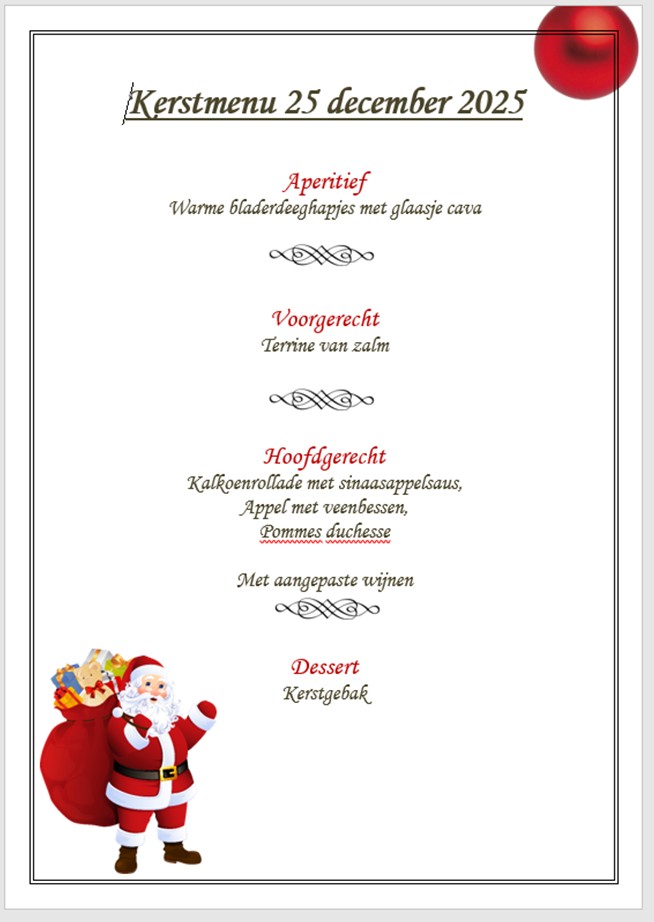 Kerstmenu 25 december 2025

Aperitief
Warme bladerdeeghapjes met glaasje cava

Voorgerecht
Terrine van zalm

Hoofdgerecht
Kalkoenrollade met sinaasappelsaus,
Appel met veenbessen,
Pommes duchesse

Met aangepaste wijnen

Dessert
Kerstgebak